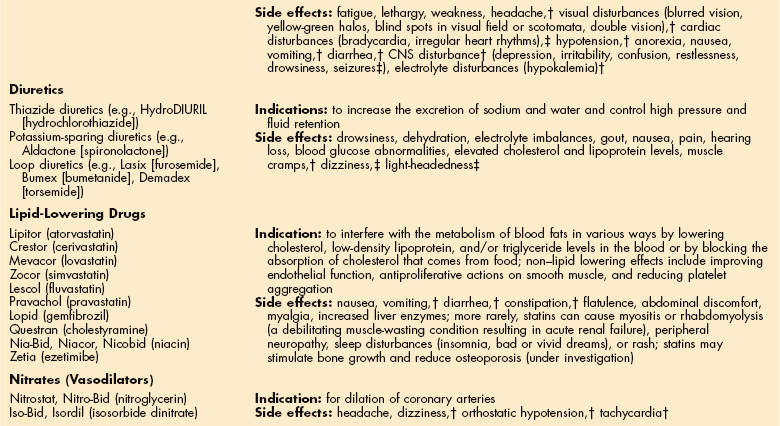 | | |
|---|---|
| | **Side effects:** fatigue, lethargy, weakness, headache,† visual disturbances (blurred vision, yellow-green halos, blind spots in visual field or scotomata, double vision),† cardiac disturbances (bradycardia, irregular heart rhythms),‡ hypotension,† anorexia, nausea, vomiting,† diarrhea,† CNS disturbance† (depression, irritability, confusion, restlessness, drowsiness, seizures‡), electrolyte disturbances (hypokalemia)† |
| **Diuretics** | |
| Thiazide diuretics (e.g., HydroDIURIL [hydrochlorothiazide]) Potassium-sparing diuretics (e.g., Aldactone [spironolactone]) Loop diuretics (e.g., Lasix [furosemide], Bumex [bumetanide], Demadex [torsemide]) | **Indications:** to increase the excretion of sodium and water and control high pressure and fluid retention **Side effects:** drowsiness, dehydration, electrolyte imbalances, gout, nausea, pain, hearing loss, blood glucose abnormalities, elevated cholesterol and lipoprotein levels, muscle cramps,† dizziness,‡ light-headedness‡ |
| **Lipid-Lowering Drugs** | |
| Lipitor (atorvastatin) Crestor (cerivastatin) Mevacor (lovastatin) Zocor (simvastatin) Lescol (fluvastatin) Pravachol (pravastatin) Lopid (gemfibrozil) Questran (cholestyramine) Nia-Bid, Niacor, Nicobid (niacin) Zetia (ezetimibe) | **Indication:** to interfere with the metabolism of blood fats in various ways by lowering cholesterol, low-density lipoprotein, and/or triglyceride levels in the blood or by blocking the absorption of cholesterol that comes from food; non–lipid lowering effects include improving endothelial function, antiproliferative actions on smooth muscle, and reducing platelet aggregation **Side effects:** nausea, vomiting,† diarrhea,† constipation,† flatulence, abdominal discomfort, myalgia, increased liver enzymes; more rarely, statins can cause myositis or rhabdomyolysis (a debilitating muscle-wasting condition resulting in acute renal failure), peripheral neuropathy, sleep disturbances (insomnia, bad or vivid dreams), or rash; statins may stimulate bone growth and reduce osteoporosis (under investigation) |
| **Nitrates (Vasodilators)** | |
| Nitrostat, Nitro-Bid (nitroglycerin) Iso-Bid, Isordil (isosorbide dinitrate) | **Indication:** for dilation of coronary arteries **Side effects:** headache, dizziness,† orthostatic hypotension,† tachycardia† |